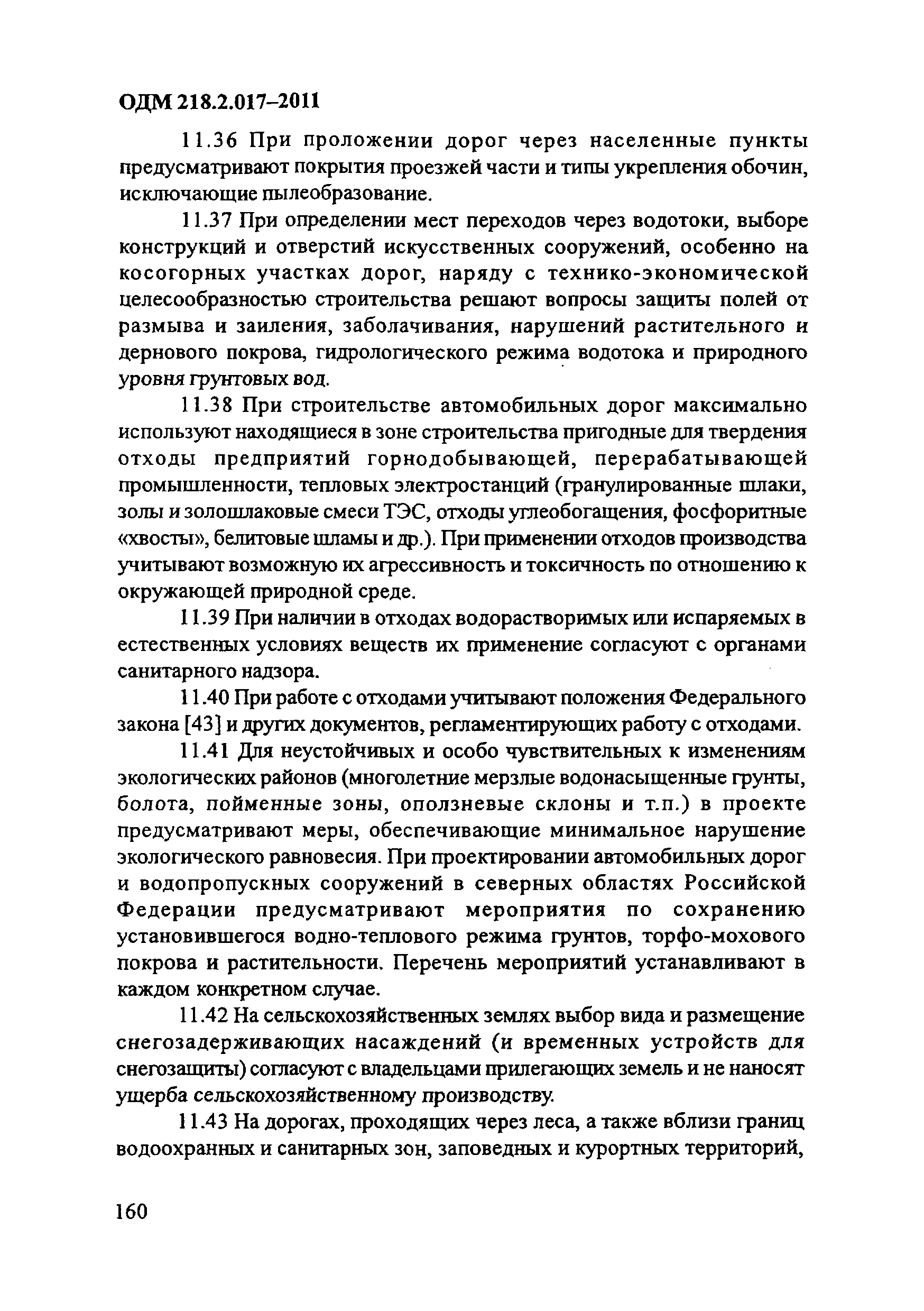 ОДМ 218.2.017–2011

11.36 При проложении дорог через населенные пункты предусматривают покрытия проезжей части и типы укрепления обочин, исключающие пылеобразование.

11.37 При определении мест переходов через водотоки, выборе конструкций и отверстий искусственных сооружений, особенно на косогорных участках дорог, наряду с технико-экономической целесообразностью строительства решают вопросы защиты полей от размыва и заиления, заболачивания, нарушений растительного и дернового покрова, гидрологического режима водотока и природного уровня грунтовых вод.

11.38 При строительстве автомобильных дорог максимально используют находящиеся в зоне строительства пригодные для твердения отходы предприятий горнодобывающей, перерабатывающей промышленности, тепловых электростанций (гранулированные шлаки, золы и золошлаковые смеси ТЭС, отходы углеобогащения, фосфоритные «хвосты», белитовые шламы и др.). При применении отходов производства учитывают возможную их агрессивность и токсичность по отношению к окружающей природной среде.

11.39 При наличии в отходах водорастворимых или испаряемых в естественных условиях веществ их применение согласуют с органами санитарного надзора.

11.40 При работе с отходами учитывают положения Федерального закона [43] и других документов, регламентирующих работу с отходами.

11.41 Для неустойчивых и особо чувствительных к изменениям экологических районов (многолетние мерзлые водонасыщенные грунты, болота, пойменные зоны, оползневые склоны и т.п.) в проекте предусматривают меры, обеспечивающие минимальное нарушение экологического равновесия. При проектировании автомобильных дорог и водопропускных сооружений в северных областях Российской Федерации предусматривают мероприятия по сохранению установившегося водно-теплового режима грунтов, торфо-мохового покрова и растительности. Перечень мероприятий устанавливают в каждом конкретном случае.

11.42 На сельскохозяйственных землях выбор вида и размещение снегозадерживающих насаждений (и временных устройств для снегозащиты) согласуют с владельцами прилегающих земель и не наносят ущерба сельскохозяйственному производству.

11.43 На дорогах, проходящих через леса, а также вблизи границ водоохранных и санитарных зон, заповедных и курортных территорий,

160